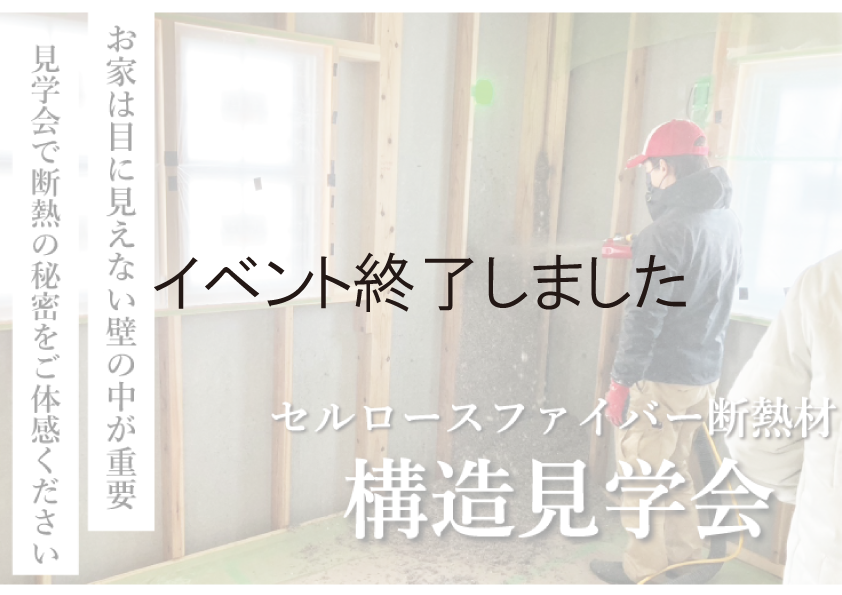 お家は目に見えない壁の中が重要

見学会で断熱の秘密をご体感ください

イベント終了しました

セルロースファイバー断熱材

構造見学会